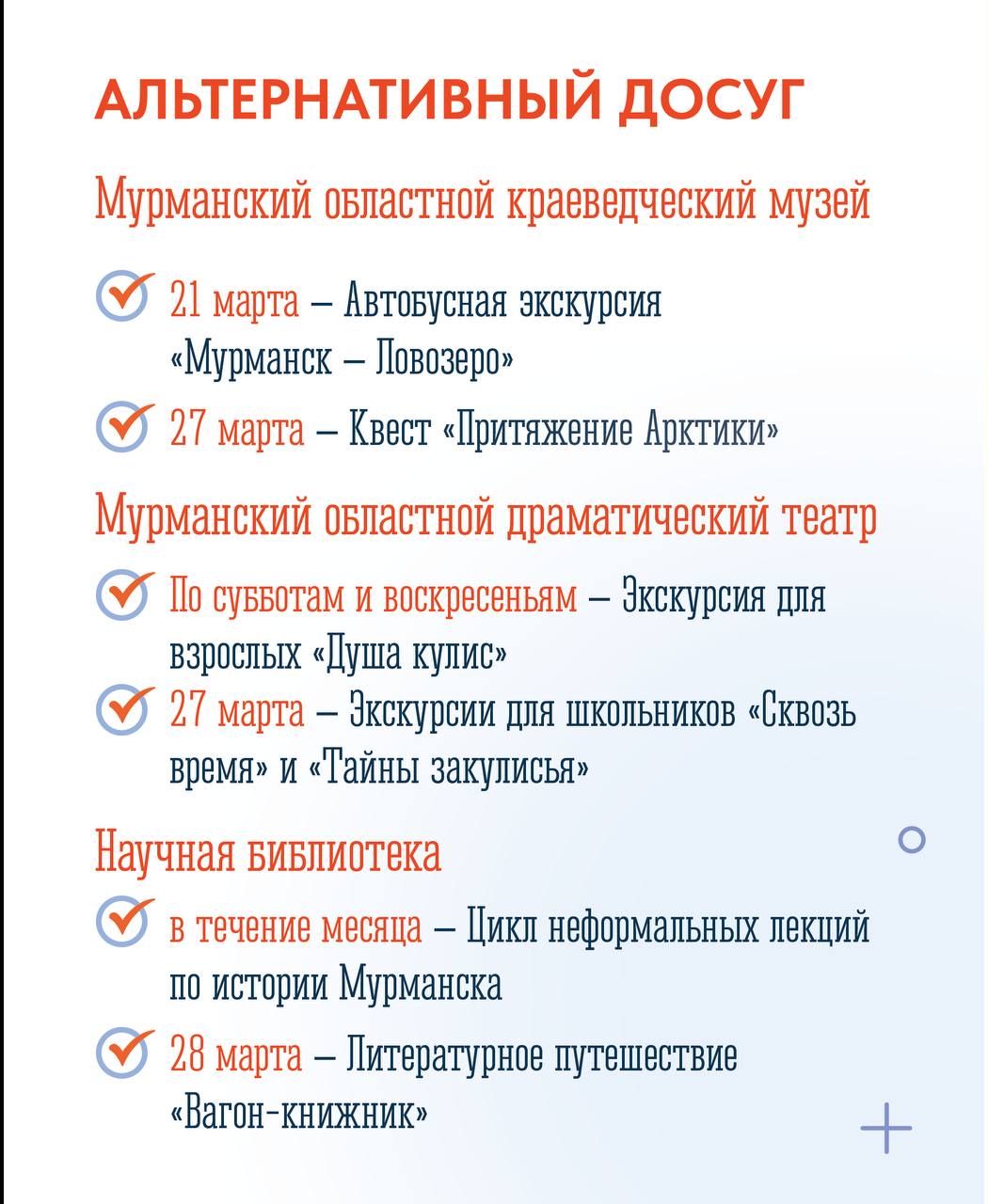 АЛЬТЕРНАТИВНЫЙ ДОСУГ

Мурманский областной краеведческий музей

21 марта – Автобусная экскурсия «Мурманск – Ловозеро»

27 марта – Квест «Притяжение Арктики»

Мурманский областной драматический театр

По субботам и воскресеньям – Экскурсия для взрослых «Душа кулис»

27 марта – Экскурсии для школьников «Сквозь время» и «Тайны закулисья»

Научная библиотека

в течение месяца – Цикл неформальных лекций по истории Мурманска

28 марта – Литературное путешествие «Вагон-книжник»